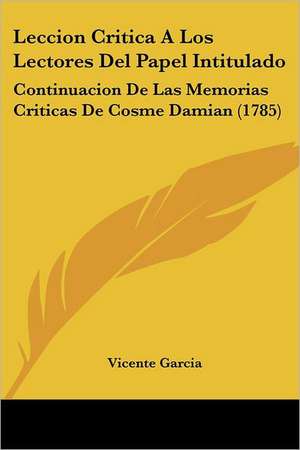 Leccion Critica A Los Lectores Del Papel Intitulado

Continuacion De Las Memorias Criticas De Cosme Damian (1785)

Vicente Garcia